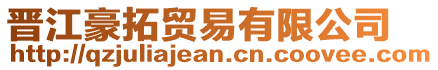 晋江豪拓贸易有限公司
http://qzjuliajean.cn.coovee.com